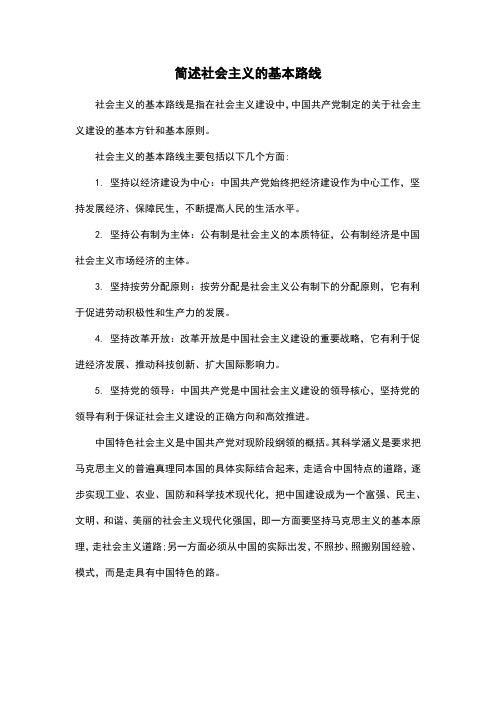 简述社会主义的基本路线

社会主义的基本路线是指在社会主义建设中，中国共产党制定的关于社会主义建设的基本方针和基本原则。

社会主义的基本路线主要包括以下几个方面：

1. 坚持以经济建设为中心：中国共产党始终把经济建设作为中心工作，坚持发展经济、保障民生，不断提高人民的生活水平。

2. 坚持公有制为主体：公有制是社会主义的本质特征，公有制经济是中国社会主义市场经济的主体。

3. 坚持按劳分配原则：按劳分配是社会主义公有制下的分配原则，它有利于促进劳动积极性和生产力的发展。

4. 坚持改革开放：改革开放是中国社会主义建设的重要战略，它有利于促进经济发展、推动科技创新、扩大国际影响力。

5. 坚持党的领导：中国共产党是中国社会主义建设的领导核心，坚持党的领导有利于保证社会主义建设的正确方向和高效推进。

中国特色社会主义是中国共产党对现阶段纲领的概括。其科学涵义是要求把马克思主义的普遍真理同本国的具体实际结合起来，走适合中国特点的道路，逐步实现工业、农业、国防和科学技术现代化，把中国建设成为一个富强、民主、文明、和谐、美丽的社会主义现代化强国，即一方面要坚持马克思主义的基本原理，走社会主义道路；另一方面必须从中国的实际出发，不照抄、照搬别国经验、模式，而是走具有中国特色的路。